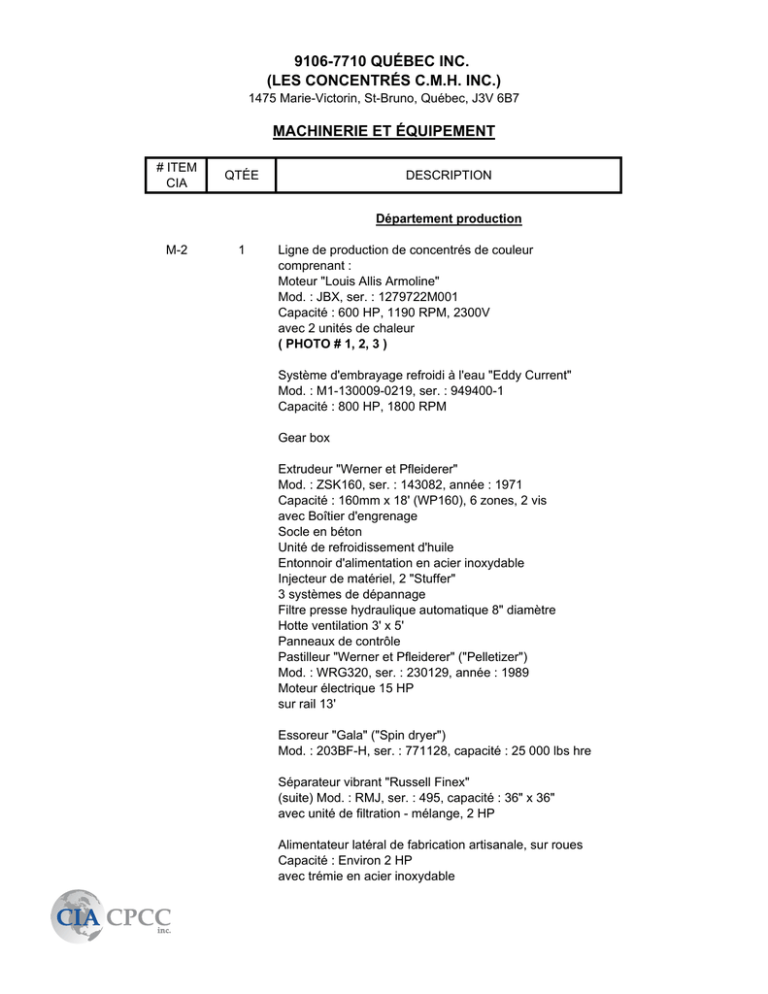 9106-7710 QUÉBEC INC.
(LES CONCENTRÉS C.M.H. INC.)
1475 Marie-Victorin, St-Bruno, Québec, J3V 6B7

MACHINERIE ET ÉQUIPEMENT

| # ITEM CIA | QTÉE | DESCRIPTION |
|---|---|---|

Département production

M-2 1 Ligne de production de concentrés de couleur comprenant :
Moteur "Louis Allis Armoline"
Mod. : JBX, ser. : 1279722M001
Capacité : 600 HP, 1190 RPM, 2300V
avec 2 unités de chaleur
( PHOTO # 1, 2, 3 )

Système d'embrayage refroidi à l'eau "Eddy Current"
Mod. : M1-130009-0219, ser. : 949400-1
Capacité : 800 HP, 1800 RPM

Gear box

Extrudeur "Werner et Pfleiderer"
Mod. : ZSK160, ser. : 143082, année : 1971
Capacité : 160mm x 18' (WP160), 6 zones, 2 vis
avec Boîtier d'engrenage
Socle en béton
Unité de refroidissement d'huile
Entonnoir d'alimentation en acier inoxydable
Injecteur de matériel, 2 "Stuffer"
3 systèmes de dépannage
Filtre presse hydraulique automatique 8" diamètre
Hotte ventilation 3' x 5'
Panneaux de contrôle
Pastilleur "Werner et Pfleiderer" ("Pelletizer")
Mod. : WRG320, ser. : 230129, année : 1989
Moteur électrique 15 HP
sur rail 13'

Essoreur "Gala" ("Spin dryer")
Mod. : 203BF-H, ser. : 771128, capacité : 25 000 lbs hre

Séparateur vibrant "Russell Finex"
(suite) Mod. : RMJ, ser. : 495, capacité : 36" x 36"
avec unité de filtration - mélange, 2 HP

Alimentateur latéral de fabrication artisanale, sur roues
Capacité : Environ 2 HP
avec trémie en acier inoxydable

CIA CPCC inc.